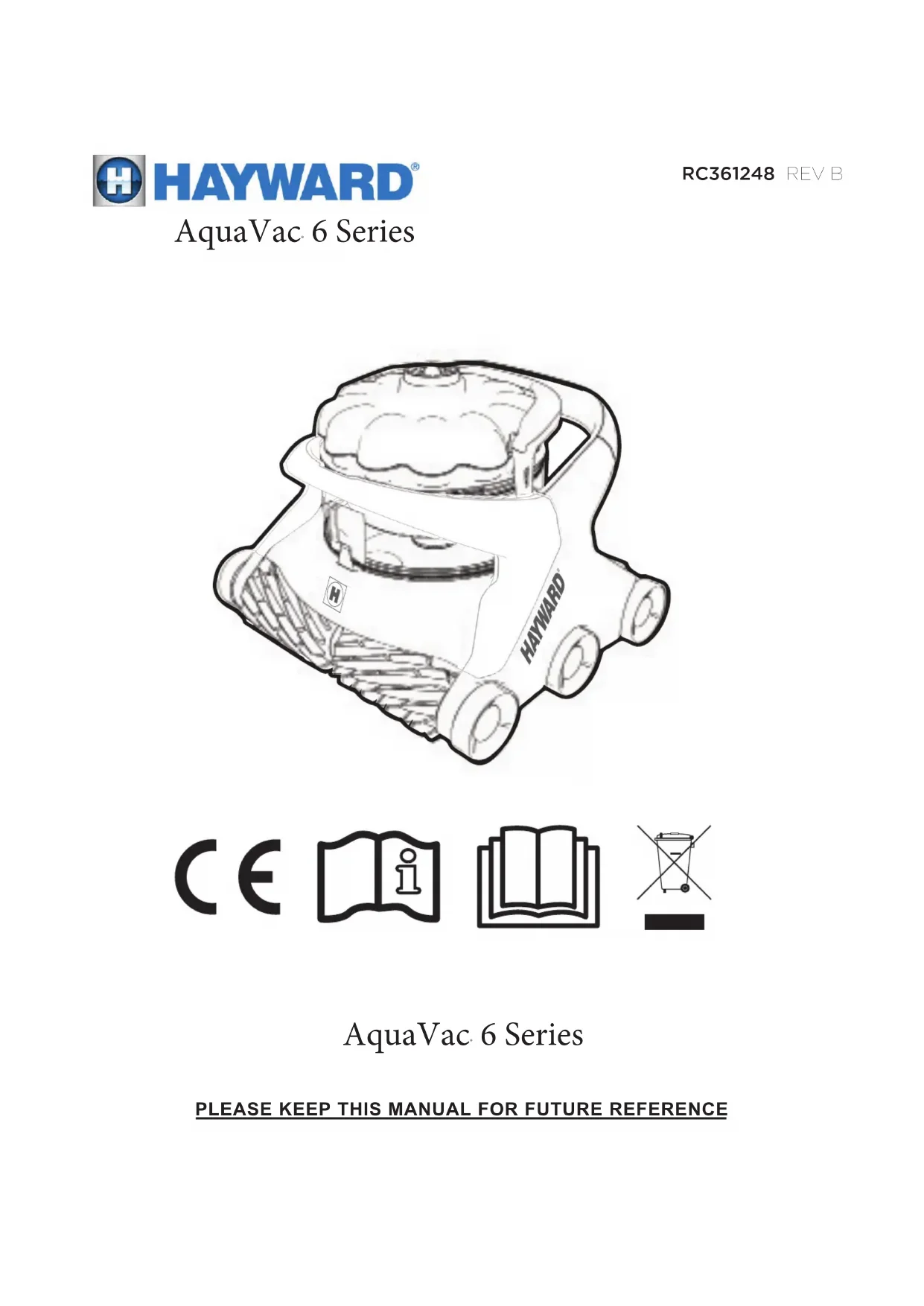 HAYWARD®

RC361248 REV B

AquaVac® 6 Series

HAYWARD

CE

AquaVac® 6 Series

PLEASE KEEP THIS MANUAL FOR FUTURE REFERENCE